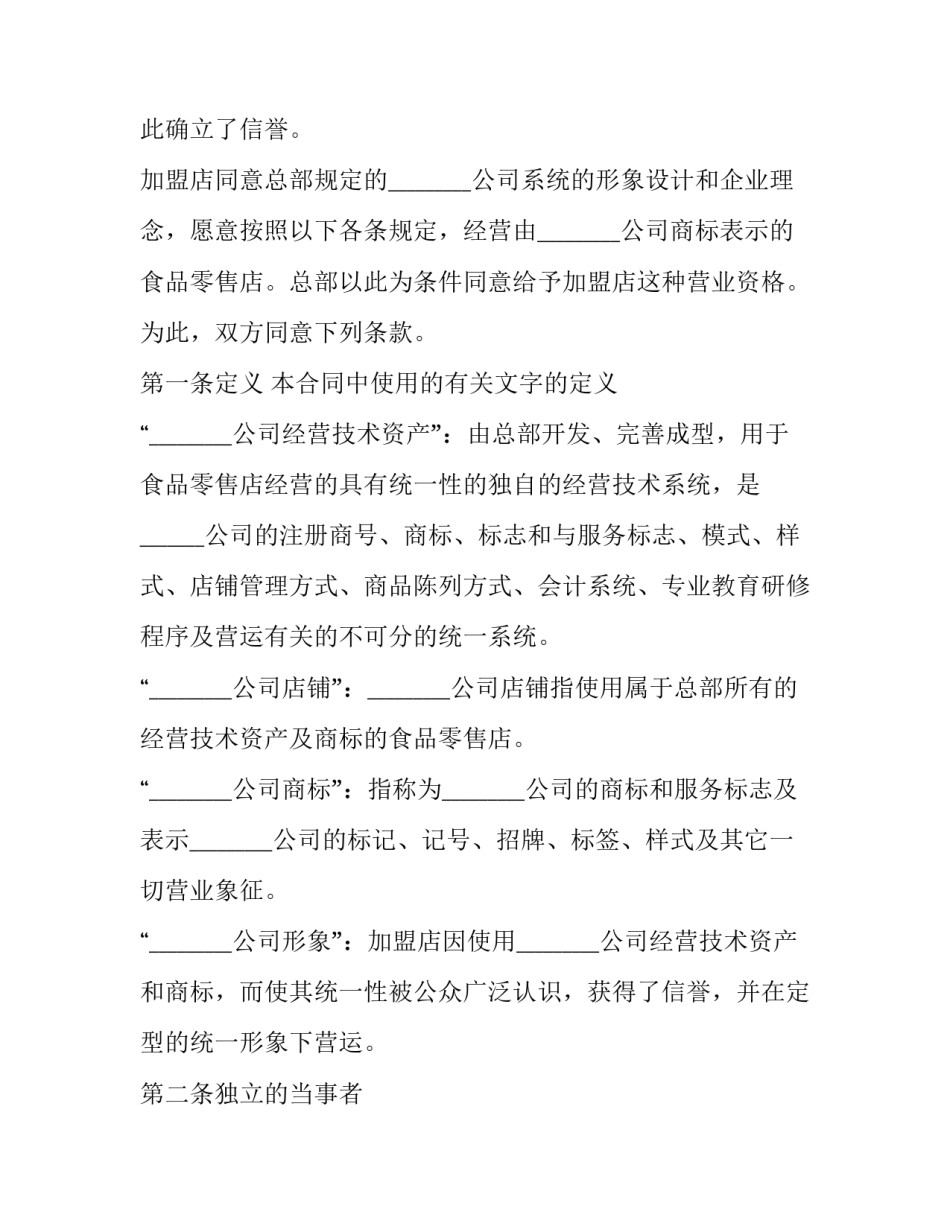 此确立了信誉。

加盟店同意总部规定的_______公司系统的形象设计和企业理念，愿意按照以下各条规定，经营由_______公司商标表示的食品零售店。总部以此为条件同意给予加盟店这种营业资格。为此，双方同意下列条款。

第一条定义 本合同中使用的有关文字的定义

“_______公司经营技术资产”：由总部开发、完善成型，用于食品零售店经营的具有统一性的独自的经营技术系统，是_____公司的注册商号、商标、标志和与服务标志、模式、样式、店铺管理方式、商品陈列方式、会计系统、专业教育研修程序及营运有关的不可分的统一系统。

“_______公司店铺”：_______公司店铺指使用属于总部所有的经营技术资产及商标的食品零售店。

“_______公司商标”：指称为_______公司的商标和服务标志及表示_______公司的标记、记号、招牌、标签、样式及其它一切营业象征。

“_______公司形象”：加盟店因使用_______公司经营技术资产和商标，而使其统一性被公众广泛认识，获得了信誉，并在定型的统一形象下营运。

第二条独立的当事者